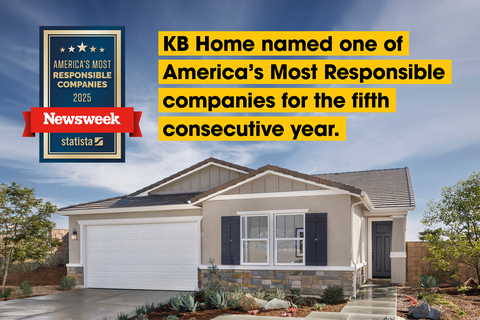 AMERICA'S MOST RESPONSIBLE COMPANIES 2025

Newsweek

statista

KB Home named one of America's Most Responsible companies for the fifth consecutive year.